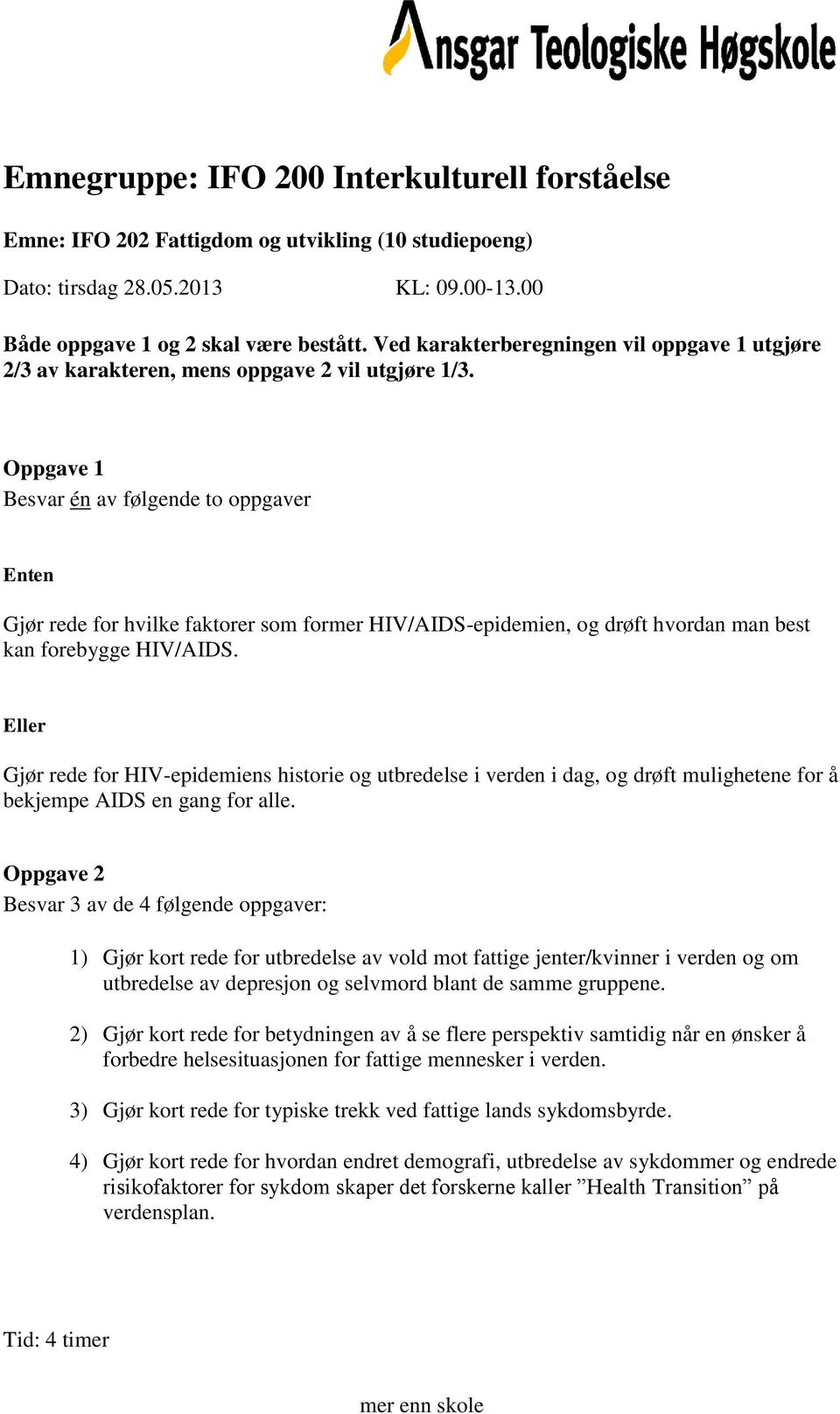 Ansgar Teologiske Høgskole

Emnegruppe: IFO 200 Interkulturell forståelse

Emne: IFO 202 Fattigdom og utvikling (10 studiepoeng)

Dato: tirsdag 28.05.2013 KL: 09.00-13.00

Både oppgave 1 og 2 skal være bestått. Ved karakterberegningen vil oppgave 1 utgjøre 2/3 av karakteren, mens oppgave 2 vil utgjøre 1/3.

Oppgave 1
Besvar én av følgende to oppgaver

Enten

Gjør rede for hvilke faktorer som former HIV/AIDS-epidemien, og drøft hvordan man best kan forebygge HIV/AIDS.

Eller

Gjør rede for HIV-epidemiens historie og utbredelse i verden i dag, og drøft mulighetene for å bekjempe AIDS en gang for alle.

Oppgave 2
Besvar 3 av de 4 følgende oppgaver:

1) Gjør kort rede for utbredelse av vold mot fattige jenter/kvinner i verden og om utbredelse av depresjon og selvmord blant de samme gruppene.

2) Gjør kort rede for betydningen av å se flere perspektiv samtidig når en ønsker å forbedre helsesituasjonen for fattige mennesker i verden.

3) Gjør kort rede for typiske trekk ved fattige lands sykdomsbyrde.

4) Gjør kort rede for hvordan endret demografi, utbredelse av sykdommer og endrede risikofaktorer for sykdom skaper det forskerne kaller ”Health Transition” på verdensplan.

Tid: 4 timer

mer enn skole